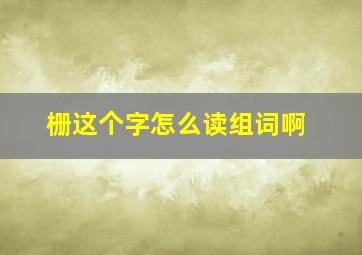 栅这个字怎么读组词啊